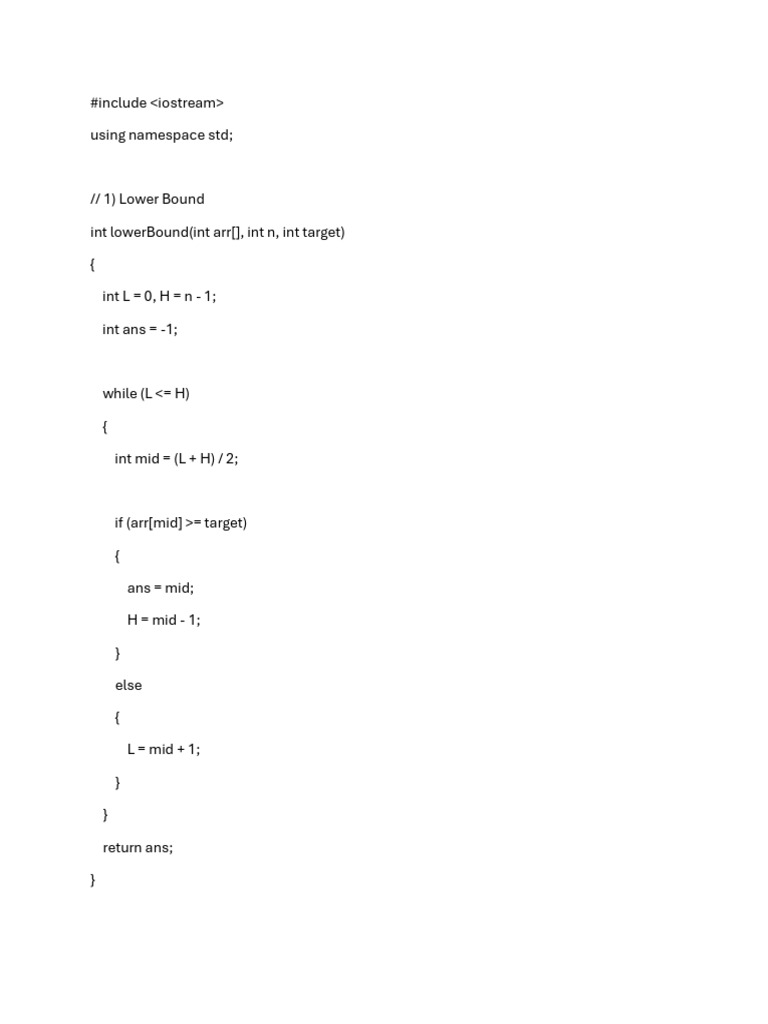 #include <iostream>
using namespace std;

// 1) Lower Bound
int lowerBound(int arr[], int n, int target)
{
    int L = 0, H = n - 1;
    int ans = -1;

    while (L <= H)
    {
        int mid = (L + H) / 2;

        if (arr[mid] >= target)
        {
            ans = mid;
            H = mid - 1;
        }
        else
        {
            L = mid + 1;
        }
    }
    return ans;
}